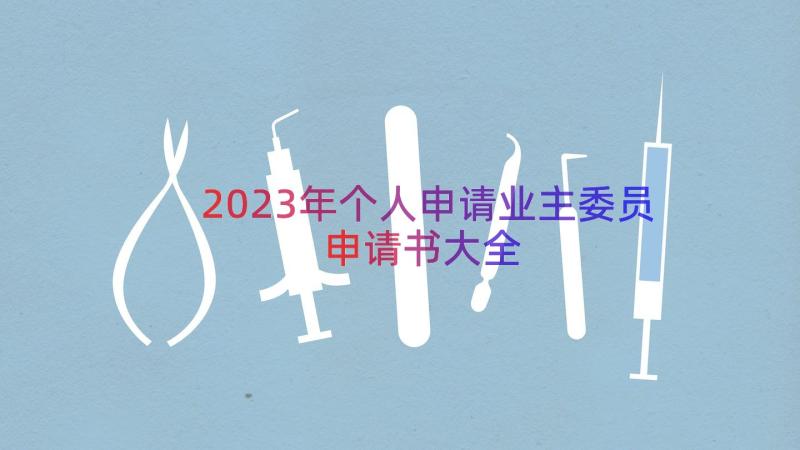 2023年个人申请业主委员申请书大全